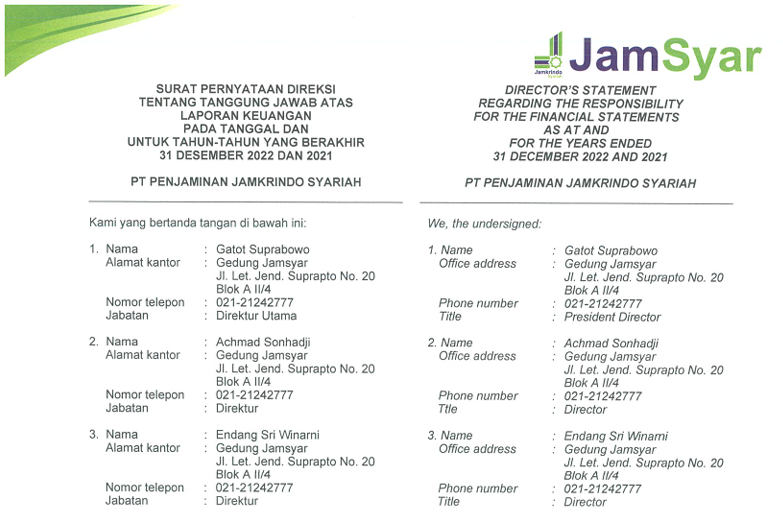 Jamkrindo Syariah JamSyar

SURAT PERNYATAAN DIREKSI
TENTANG TANGGUNG JAWAB ATAS
LAPORAN KEUANGAN
PADA TANGGAL DAN
UNTUK TAHUN-TAHUN YANG BERAKHIR
31 DESEMBER 2022 DAN 2021

PT PENJAMINAN JAMKRINDO SYARIAH

Kami yang bertanda tangan di bawah ini:

1. Nama : Gatot Suprabowo
Alamat kantor : Gedung Jamsyar
Jl. Let. Jend. Suprapto No. 20
Blok A II/4
Nomor telepon : 021-21242777
Jabatan : Direktur Utama

2. Nama : Achmad Sonhadji
Alamat kantor : Gedung Jamsyar
Jl. Let. Jend. Suprapto No. 20
Blok A II/4
Nomor telepon : 021-21242777
Jabatan : Direktur

3. Nama : Endang Sri Winarni
Alamat kantor : Gedung Jamsyar
Jl. Let. Jend. Suprapto No. 20
Blok A II/4
Nomor telepon : 021-21242777
Jabatan : Direktur

DIRECTOR'S STATEMENT
REGARDING THE RESPONSIBILITY
FOR THE FINANCIAL STATEMENTS
AS AT AND
FOR THE YEARS ENDED
31 DECEMBER 2022 AND 2021

PT PENJAMINAN JAMKRINDO SYARIAH

We, the undersigned:

1. Name : Gatot Suprabowo
Office address : Gedung Jamsyar
Jl. Let. Jend. Suprapto No. 20
Blok A II/4
Phone number : 021-21242777
Title : President Director

2. Name : Achmad Sonhadji
Office address : Gedung Jamsyar
Jl. Let. Jend. Suprapto No. 20
Blok A II/4
Phone number : 021-21242777
Ttle : Director

3. Name : Endang Sri Winarni
Office address : Gedung Jamsyar
Jl. Let. Jend. Suprapto No. 20
Blok A II/4
Phone number : 021-21242777
Title : Director